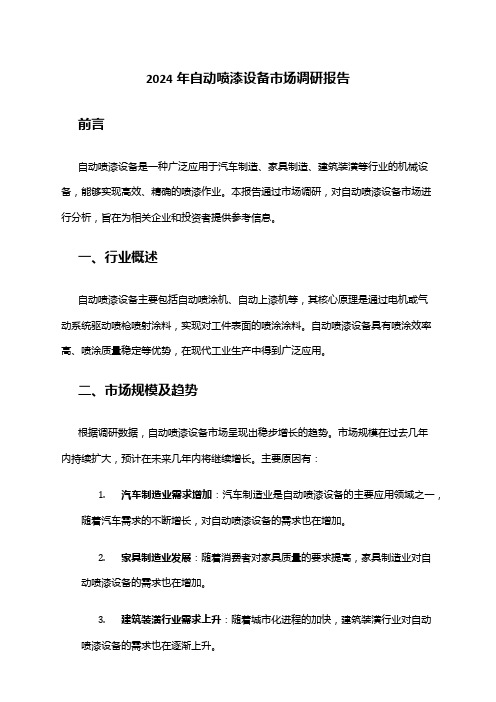 2024 年自动喷漆设备市场调研报告

前言

自动喷漆设备是一种广泛应用于汽车制造、家具制造、建筑装潢等行业的机械设备，能够实现高效、精确的喷漆作业。本报告通过市场调研，对自动喷漆设备市场进行分析，旨在为相关企业和投资者提供参考信息。

一、行业概述

自动喷漆设备主要包括自动喷涂机、自动上漆机等，其核心原理是通过电机或气动系统驱动喷枪喷射涂料，实现对工件表面的喷涂涂料。自动喷漆设备具有喷涂效率高、喷涂质量稳定等优势，在现代工业生产中得到广泛应用。

二、市场规模及趋势

根据调研数据，自动喷漆设备市场呈现出稳步增长的趋势。市场规模在过去几年内持续扩大，预计在未来几年内将继续增长。主要原因有：

1. 汽车制造业需求增加：汽车制造业是自动喷漆设备的主要应用领域之一，随着汽车需求的不断增长，对自动喷漆设备的需求也在增加。

2. 家具制造业发展：随着消费者对家具质量的要求提高，家具制造业对自动喷漆设备的需求也在增加。

3. 建筑装潢行业需求上升：随着城市化进程的加快，建筑装潢行业对自动喷漆设备的需求也在逐渐上升。